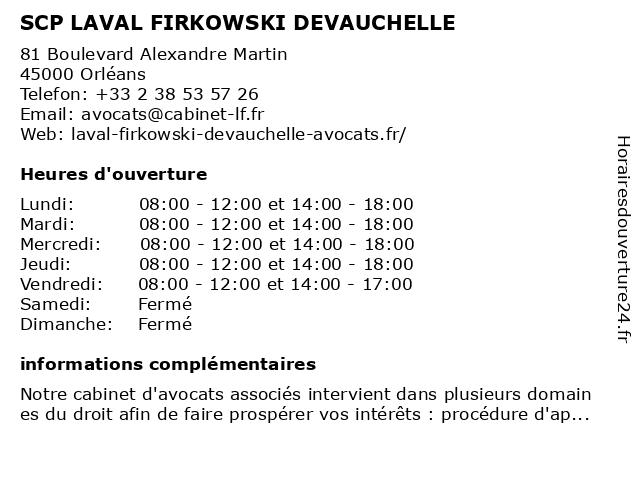 SCP LAVAL FIRKOWSKI DEVAUCHELLE

81 Boulevard Alexandre Martin
45000 Orléans
Telefon: +33 2 38 53 57 26
Email: avocats@cabinet-lf.fr
Web: laval-firkowski-devauchelle-avocats.fr/

Heures d'ouverture

| | |
|---|---|
| Lundi: | 08:00 - 12:00 et 14:00 - 18:00 |
| Mardi: | 08:00 - 12:00 et 14:00 - 18:00 |
| Mercredi: | 08:00 - 12:00 et 14:00 - 18:00 |
| Jeudi: | 08:00 - 12:00 et 14:00 - 18:00 |
| Vendredi: | 08:00 - 12:00 et 14:00 - 17:00 |
| Samedi: | Fermé |
| Dimanche: | Fermé |

informations complémentaires

Notre cabinet d'avocats associés intervient dans plusieurs domain es du droit afin de faire prospérer vos intérêts : procédure d'ap...

Horairesdouverture24.fr